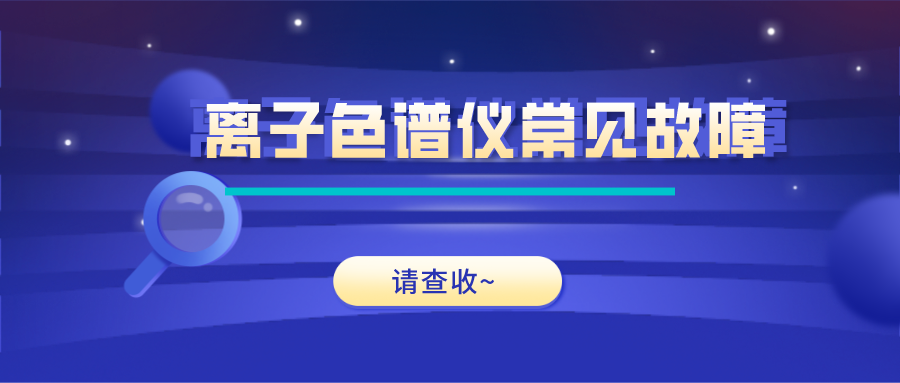 离子色谱仪常见故障

请查收~